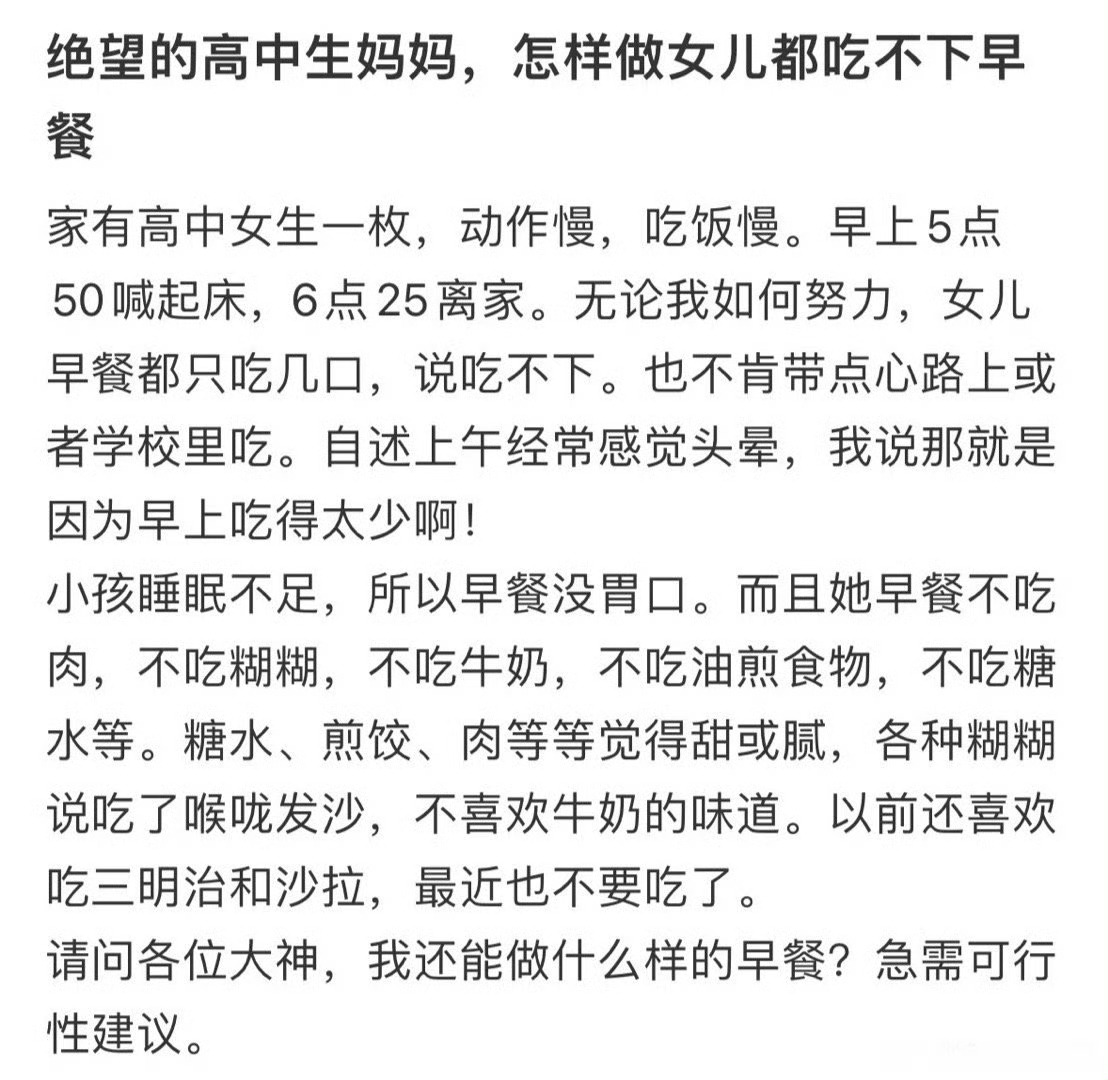 绝望的高中生妈妈，怎样做女儿都吃不下早餐

家有高中女生一枚，动作慢，吃饭慢。早上5点50喊起床，6点25离家。无论我如何努力，女儿早餐都只吃几口，说吃不下。也不肯带点心路上或者学校里吃。自述上午经常感觉头晕，我说那就是因为早上吃得太少啊！
小孩睡眠不足，所以早餐没胃口。而且她早餐不吃肉，不吃糊糊，不吃牛奶，不吃油煎食物，不吃糖水等。糖水、煎饺、肉等等觉得甜或腻，各种糊糊说吃了喉咙发沙，不喜欢牛奶的味道。以前还喜欢吃三明治和沙拉，最近也不要吃了。
请问各位大神，我还能做什么样的早餐？急需可行性建议。